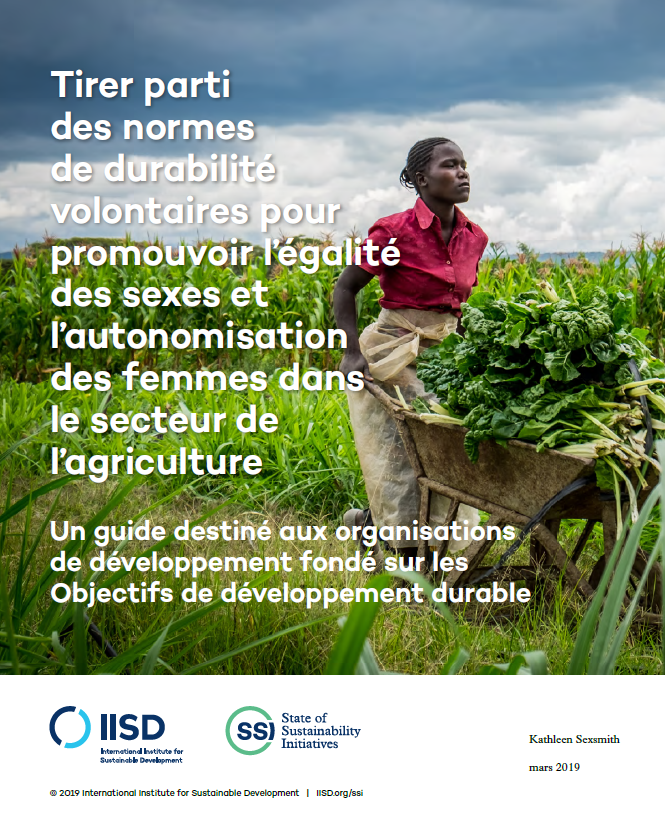 Tirer parti des normes de durabilité volontaires pour promouvoir l'égalité des sexes et l'autonomisation des femmes dans le secteur de l'agriculture

Un guide destiné aux organisations de développement fondé sur les Objectifs de développement durable

IISD
International Institute for Sustainable Development

SSI
State of Sustainability Initiatives

Kathleen Sexsmith

mars 2019

© 2019 International Institute for Sustainable Development | IISD.org/ssi